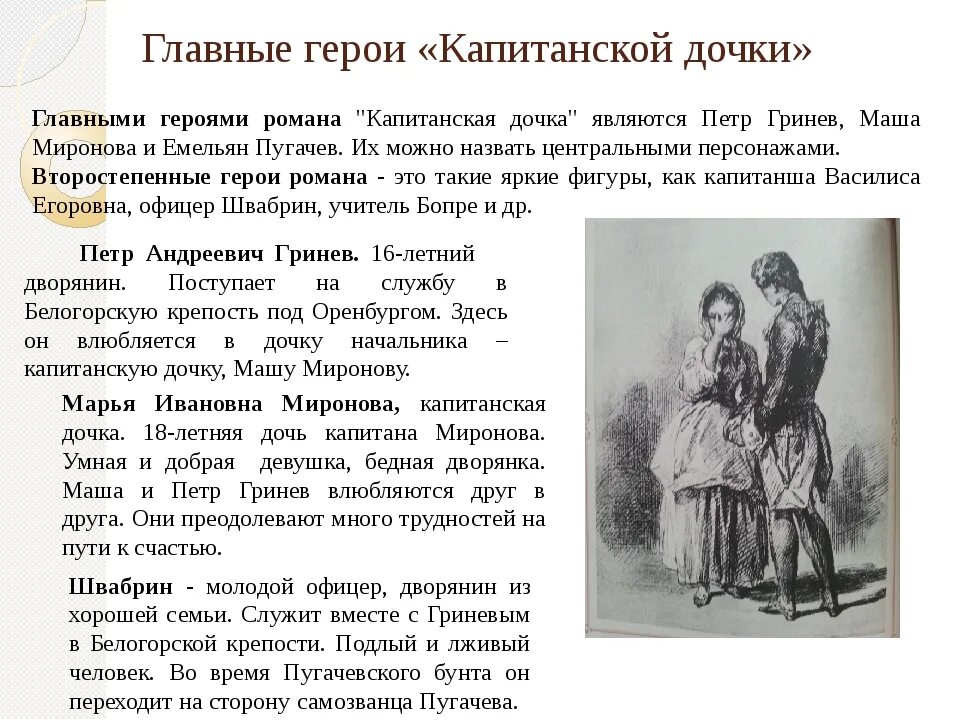 Главные герои «Капитанской дочки»

Главными героями романа "Капитанская дочка" являются Петр Гринев, Маша Миронова и Емельян Пугачев. Их можно назвать центральными персонажами.
Второстепенные герои романа - это такие яркие фигуры, как капитанша Василиса Егоровна, офицер Швабрин, учитель Бопре и др.

Петр Андреевич Гринев. 16-летний дворянин. Поступает на службу в Белогорскую крепость под Оренбургом. Здесь он влюбляется в дочку начальника – капитанскую дочку, Машу Миронову.

Марья Ивановна Миронова, капитанская дочка. 18-летняя дочь капитана Миронова. Умная и добрая девушка, бедная дворянка. Маша и Петр Гринев влюбляются друг в друга. Они преодолевают много трудностей на пути к счастью.

Швабрин - молодой офицер, дворянин из хорошей семьи. Служит вместе с Гриневым в Белогорской крепости. Подлый и лживый человек. Во время Пугачевского бунта он переходит на сторону самозванца Пугачева.